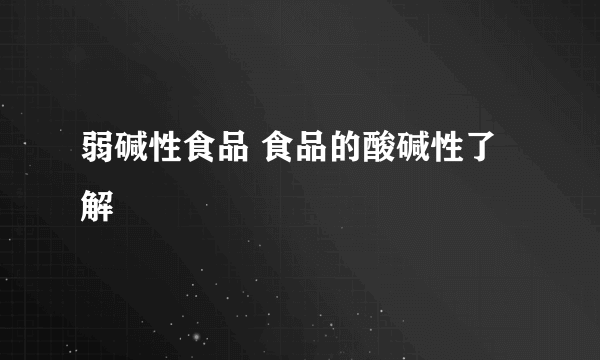 弱碱性食品 食品的酸碱性了解